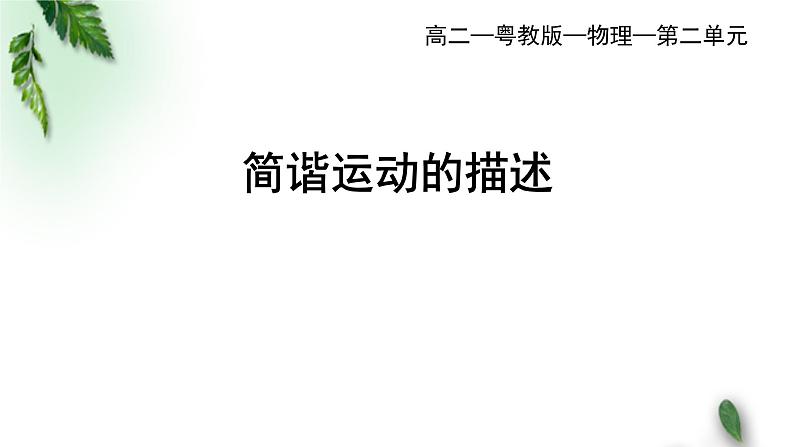 高二—粤教版—物理—第二单元

简谐运动的描述